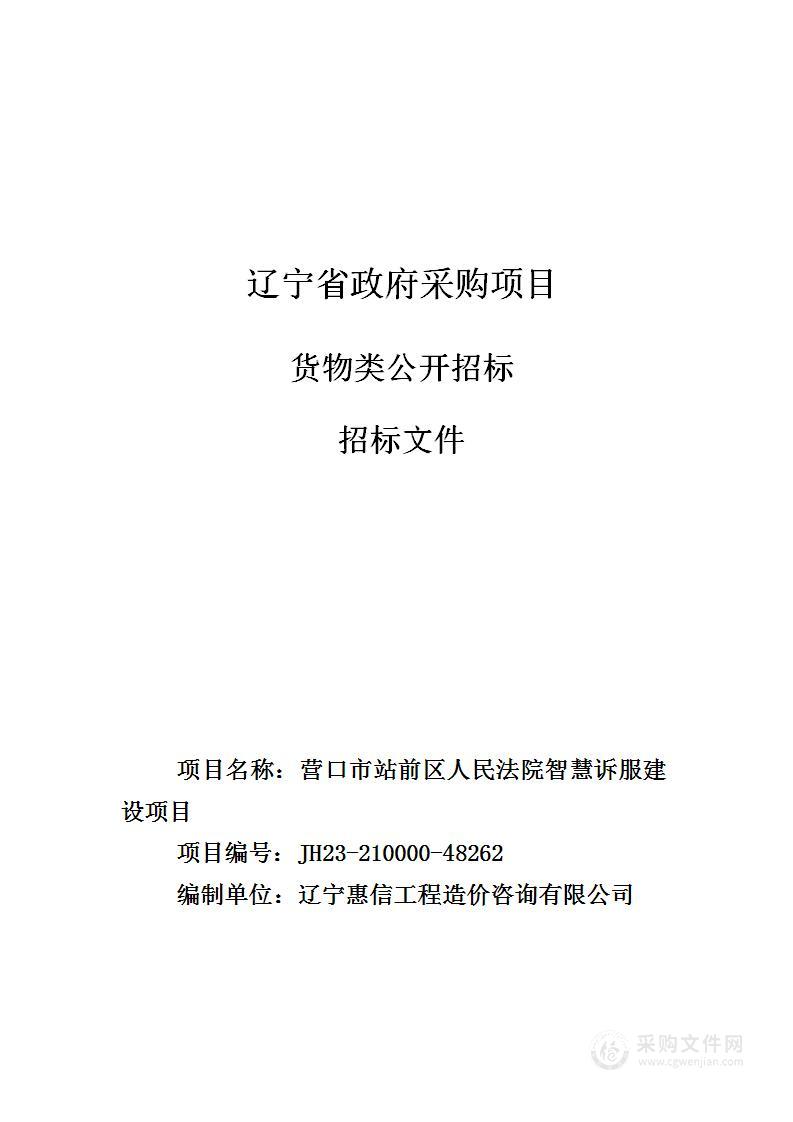 辽宁省政府采购项目

货物类公开招标

招标文件

项目名称：营口市站前区人民法院智慧诉服建设项目

项目编号：JH23-210000-48262

编制单位：辽宁惠信工程造价咨询有限公司

采购文件网
www.cgwenjian.com